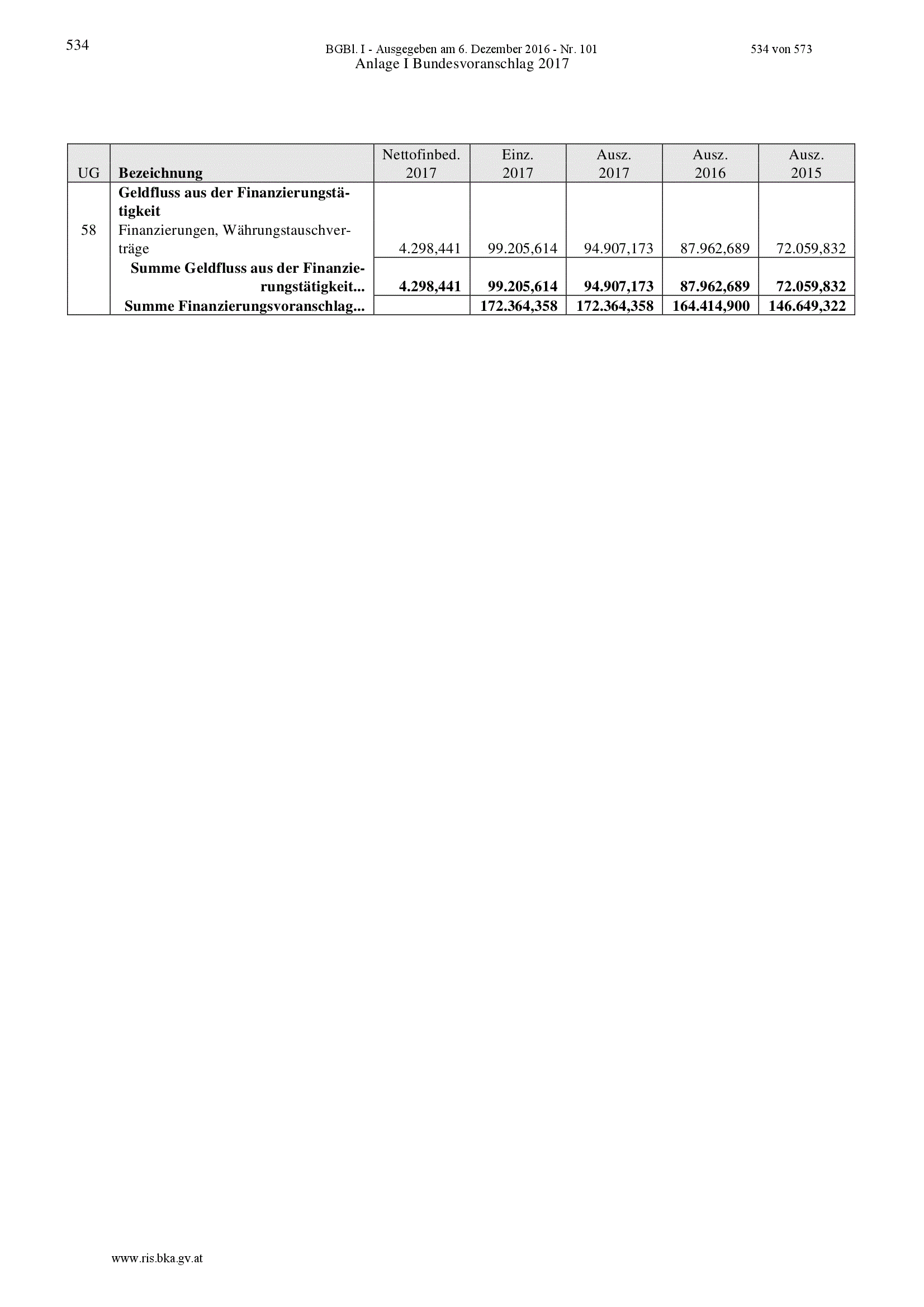 534

BGBl. I - Ausgegeben am 6. Dezember 2016 - Nr. 101

534 von 573

Anlage I Bundesvoranschlag 2017

| UG | Bezeichnung | Nettofinbed. 2017 | Einz. 2017 | Ausz. 2017 | Ausz. 2016 | Ausz. 2015 |
|---|---|---|---|---|---|---|
| 58 | Geldfluss aus der Finanzierungstätigkeit Finanzierungen, Währungstauschverträge | 4.298,441 | 99.205,614 | 94.907,173 | 87.962,689 | 72.059,832 |
| | Summe Geldfluss aus der Finanzierungstätigkeit... | 4.298,441 | 99.205,614 | 94.907,173 | 87.962,689 | 72.059,832 |
| | Summe Finanzierungsvoranschlag... | | 172.364,358 | 172.364,358 | 164.414,900 | 146.649,322 |

www.ris.bka.gv.at